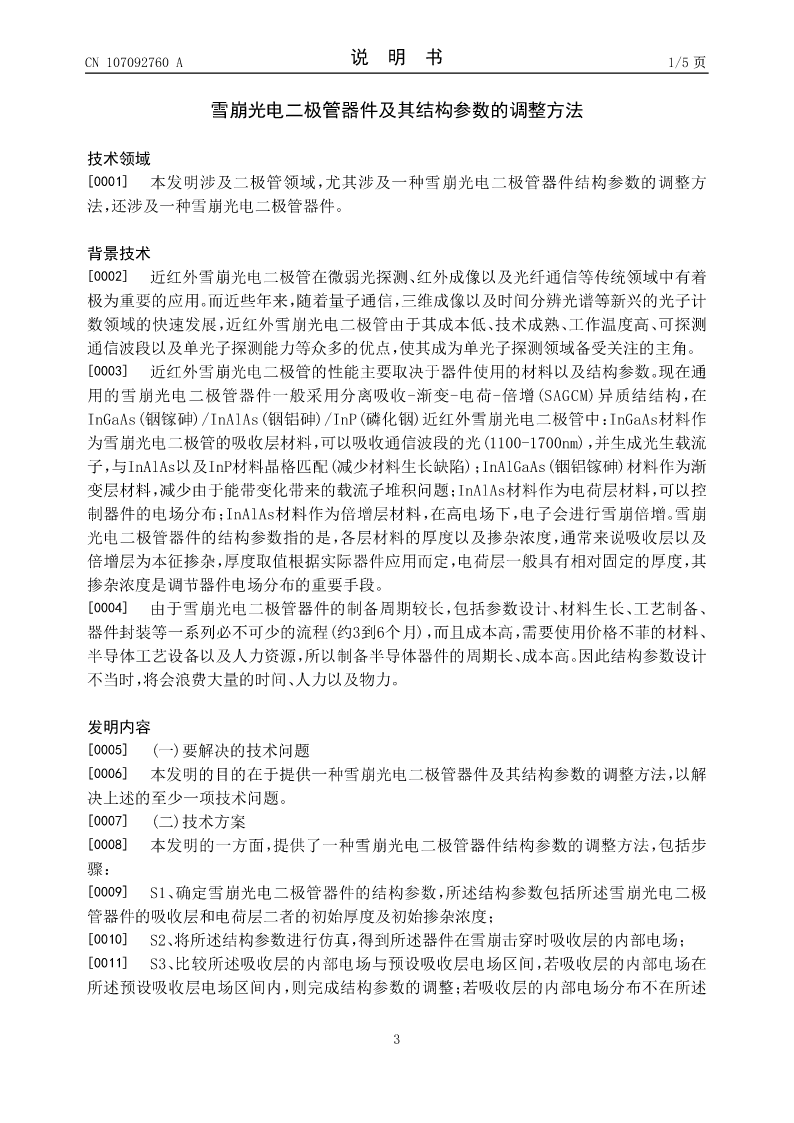 CN 107092760 A

说 明 书

1/5 页

雪崩光电二极管器件及其结构参数的调整方法

技术领域

[0001] 本发明涉及二极管领域，尤其涉及一种雪崩光电二极管器件结构参数的调整方法，还涉及一种雪崩光电二极管器件。

背景技术

[0002] 近红外雪崩光电二极管在微弱光探测、红外成像以及光纤通信等传统领域中有着极为重要的应用。而近些年来，随着量子通信，三维成像以及时间分辨光谱等新兴的光子计数领域的快速发展，近红外雪崩光电二极管由于其成本低、技术成熟、工作温度高、可探测通信波段以及单光子探测能力等众多的优点，使其成为单光子探测领域备受关注的主角。

[0003] 近红外雪崩光电二极管的性能主要取决于器件使用的材料以及结构参数。现在通用的雪崩光电二极管器件一般采用分离吸收-渐变-电荷-倍增(SAGCM)异质结结构，在InGaAs(铟镓砷)/InAlAs(铟铝砷)/InP(磷化铟)近红外雪崩光电二极管中：InGaAs材料作为雪崩光电二极管的吸收层材料，可以吸收通信波段的光(1100-1700nm)，并生成光生载流子，与InAlAs以及InP材料晶格匹配(减少材料生长缺陷)；InAlGaAs(铟铝镓砷)材料作为渐变层材料，减少由于能带变化带来的载流子堆积问题；InAlAs材料作为电荷层材料，可以控制器件的电场分布；InAlAs材料作为倍增层材料，在高电场下，电子会进行雪崩倍增。雪崩光电二极管器件的结构参数指的是，各层材料的厚度以及掺杂浓度，通常来说吸收层以及倍增层为本征掺杂，厚度取值根据实际器件应用而定，电荷层一般具有相对固定的厚度，其掺杂浓度是调节器件电场分布的重要手段。

[0004] 由于雪崩光电二极管器件的制备周期较长，包括参数设计、材料生长、工艺制备、器件封装等一系列必不可少的流程(约3到6个月)，而且成本高，需要使用价格不菲的材料、半导体工艺设备以及人力资源，所以制备半导体器件的周期长、成本高。因此结构参数设计不当时，将会浪费大量的时间、人力以及物力。

发明内容

[0005] (一)要解决的技术问题

[0006] 本发明的目的在于提供一种雪崩光电二极管器件及其结构参数的调整方法，以解决上述的至少一项技术问题。

[0007] (二)技术方案

[0008] 本发明的一方面，提供了一种雪崩光电二极管器件结构参数的调整方法，包括步骤：

[0009] S1、确定雪崩光电二极管器件的结构参数，所述结构参数包括所述雪崩光电二极管器件的吸收层和电荷层二者的初始厚度及初始掺杂浓度；

[0010] S2、将所述结构参数进行仿真，得到所述器件在雪崩击穿时吸收层的内部电场；

[0011] S3、比较所述吸收层的内部电场与预设吸收层电场区间，若吸收层的内部电场在所述预设吸收层电场区间内，则完成结构参数的调整；若吸收层的内部电场分布不在所述

3